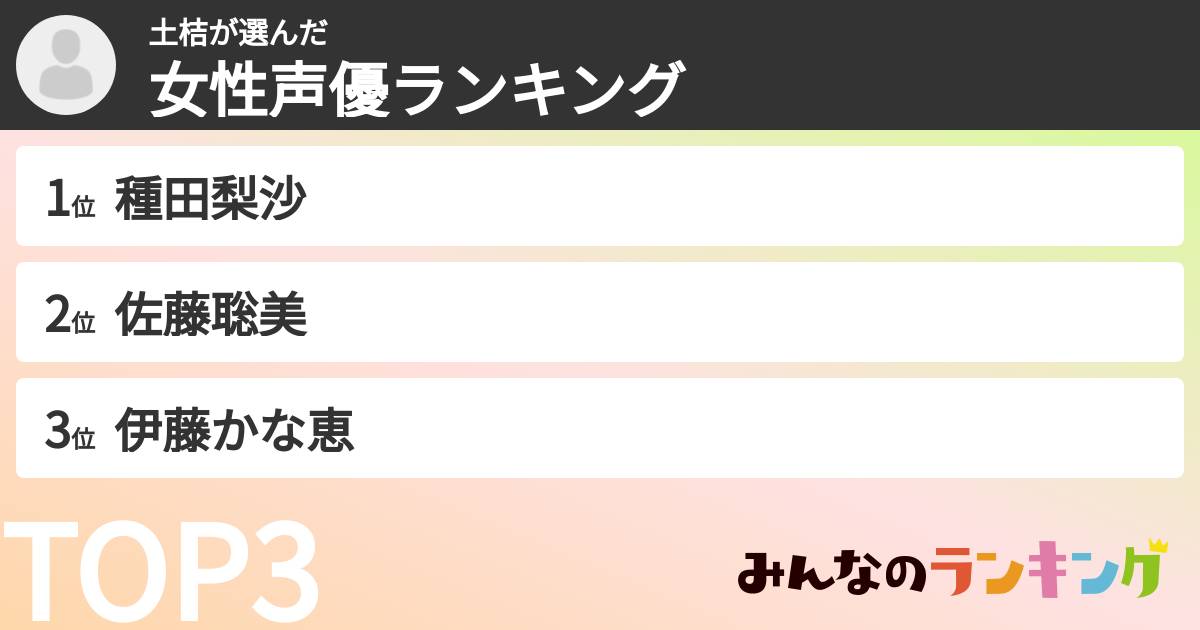 土桔が選んだ
女性声優ランキング

1位 種田梨沙

2位 佐藤聡美

3位 伊藤かな恵

TOP3

みんなのランキング